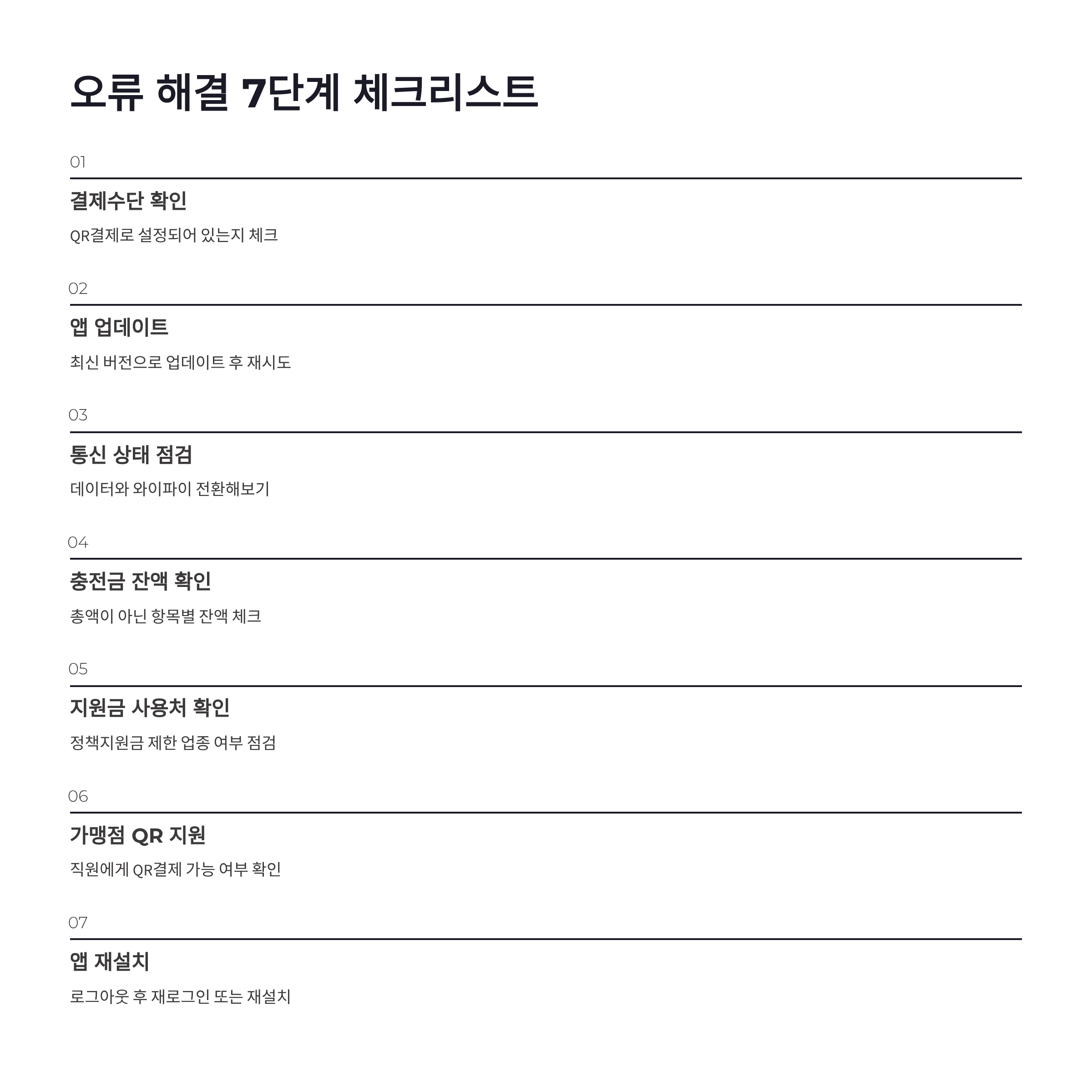 오류 해결 7단계 체크리스트

01

결제수단 확인

QR결제로 설정되어 있는지 체크

02

앱 업데이트

최신 버전으로 업데이트 후 재시도

03

통신 상태 점검

데이터와 와이파이 전환해보기

04

충전금 잔액 확인

총액이 아닌 항목별 잔액 체크

05

지원금 사용처 확인

정책지원금 제한 업종 여부 점검

06

가맹점 QR 지원

직원에게 QR결제 가능 여부 확인

07

앱 재설치

로그아웃 후 재로그인 또는 재설치